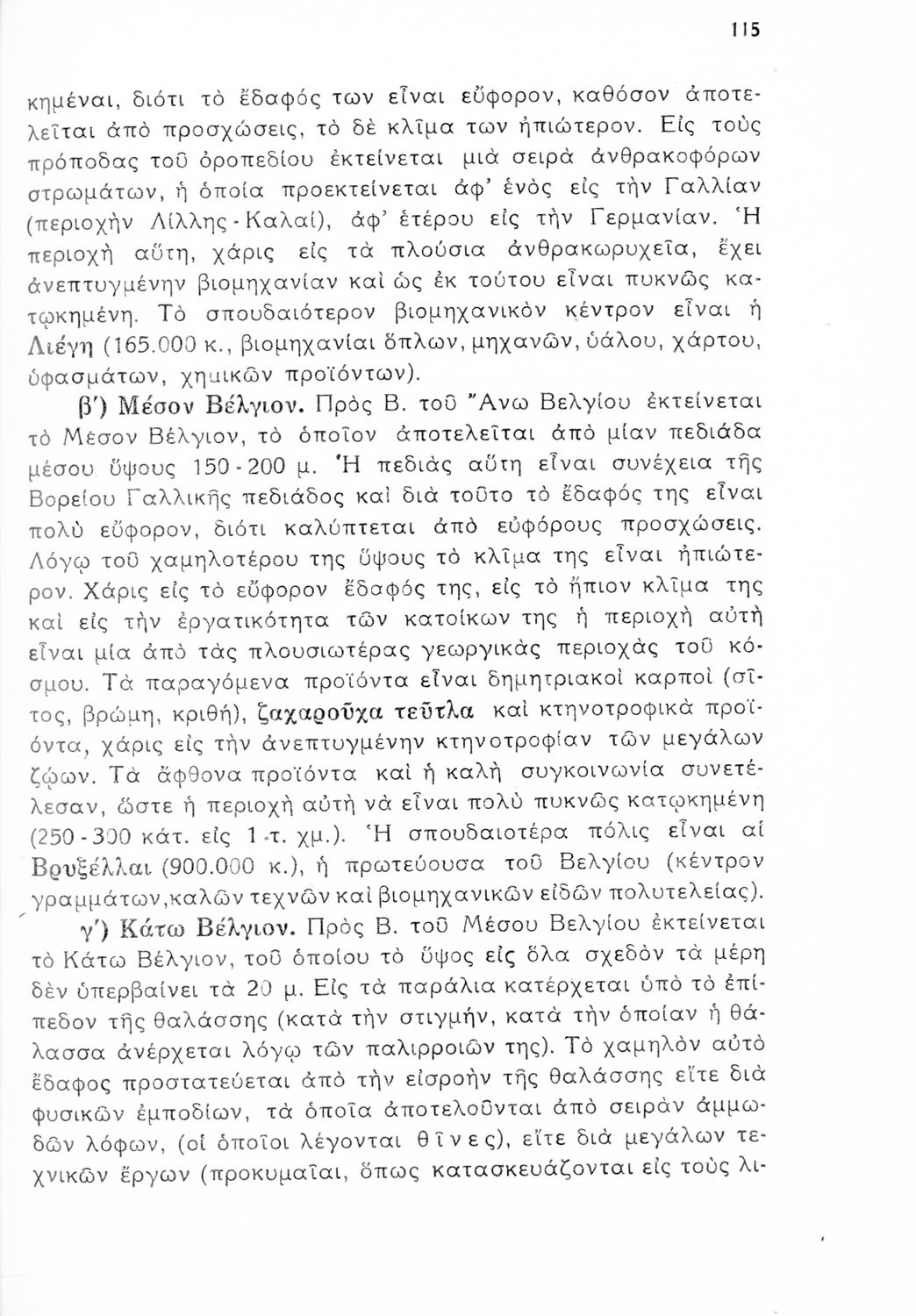 115

κημέναι, διότι τὸ ἔδαφός των εἶναι εὔφορον, καθόσον ἀποτελεῖται ἀπὸ προσχώσεις, τὸ δὲ κλῖμα των ἠπιώτερον. Εἰς τοὺς πρόποδας τοῦ ὀροπεδίου ἐκτείνεται μιὰ σειρὰ ἀνθρακοφόρων στρωμάτων, ἡ ὁποία προεκτείνεται ἀφ' ἑνὸς εἰς τὴν Γαλλίαν (περιοχὴν Λίλλης - Καλαί), ἀφ' ἑτέρου εἰς τὴν Γερμανίαν. Ἡ περιοχὴ αὕτη, χάρις εἰς τὰ πλούσια ἀνθρακωρυχεῖα, ἔχει ἀνεπτυγμένην βιομηχανίαν καὶ ὡς ἐκ τούτου εἶναι πυκνῶς κατῳκημένη. Τὸ σπουδαιότερον βιομηχανικὸν κέντρον εἶναι ἡ Λιέγη (165.000 κ., βιομηχανίαι ὅπλων, μηχανῶν, ὑάλου, χάρτου, ὑφασμάτων, χημικῶν προϊόντων).

β') Μέσον Βέλγιον. Πρὸς Β. τοῦ Ἄνω Βελγίου ἐκτείνεται τὸ Μέσον Βέλγιον, τὸ ὁποῖον ἀποτελεῖται ἀπὸ μίαν πεδιάδα μέσου ὕψους 150 - 200 μ. Ἡ πεδιὰς αὕτη εἶναι συνέχεια τῆς Βορείου Γαλλικῆς πεδιάδος καὶ διὰ τοῦτο τὸ ἔδαφός της εἶναι πολὺ εὔφορον, διότι καλύπτεται ἀπὸ εὐφόρους προσχώσεις. Λόγῳ τοῦ χαμηλοτέρου της ὕψους τὸ κλῖμα της εἶναι ἠπιώτερον. Χάρις εἰς τὸ εὔφορον ἔδαφός της, εἰς τὸ ἤπιον κλῖμα της καὶ εἰς τὴν ἐργατικότητα τῶν κατοίκων της ἡ περιοχὴ αὐτὴ εἶναι μία ἀπὸ τὰς πλουσιωτέρας γεωργικὰς περιοχὰς τοῦ κόσμου. Τὰ παραγόμενα προϊόντα εἶναι δημητριακοὶ καρποὶ (σῖτος, βρώμη, κριθή), ζαχαροῦχα τεῦτλα καὶ κτηνοτροφικὰ προϊόντα, χάρις εἰς τὴν ἀνεπτυγμένην κτηνοτροφίαν τῶν μεγάλων ζῴων. Τὰ ἄφθονα προϊόντα καὶ ἡ καλὴ συγκοινωνία συνετέλεσαν, ὥστε ἡ περιοχὴ αὐτὴ νὰ εἶναι πολὺ πυκνῶς κατῳκημένη (250 - 300 κάτ. εἰς 1 τ. χμ.). Ἡ σπουδαιοτέρα πόλις εἶναι αἱ Βρυξέλλαι (900.000 κ.), ἡ πρωτεύουσα τοῦ Βελγίου (κέντρον γραμμάτων, καλῶν τεχνῶν καὶ βιομηχανικῶν εἰδῶν πολυτελείας).

γ') Κάτω Βέλγιον. Πρὸς Β. τοῦ Μέσου Βελγίου ἐκτείνεται τὸ Κάτω Βέλγιον, τοῦ ὁποίου τὸ ὕψος εἰς ὅλα σχεδὸν τὰ μέρη δὲν ὑπερβαίνει τὰ 20 μ. Εἰς τὰ παράλια κατέρχεται ὑπὸ τὸ ἐπίπεδον τῆς θαλάσσης (κατὰ τὴν στιγμήν, κατὰ τὴν ὁποίαν ἡ θάλασσα ἀνέρχεται λόγῳ τῶν παλιρροιῶν της). Τὸ χαμηλὸν αὐτὸ ἔδαφος προστατεύεται ἀπὸ τὴν εἰσροὴν τῆς θαλάσσης εἴτε διὰ φυσικῶν ἐμποδίων, τὰ ὁποῖα ἀποτελοῦνται ἀπὸ σειρὰν ἀμμωδῶν λόφων, (οἱ ὁποῖοι λέγονται θῖνες), εἴτε διὰ μεγάλων τεχνικῶν ἔργων (προκυμαῖαι, ὅπως κατασκευάζονται εἰς τοὺς λι-